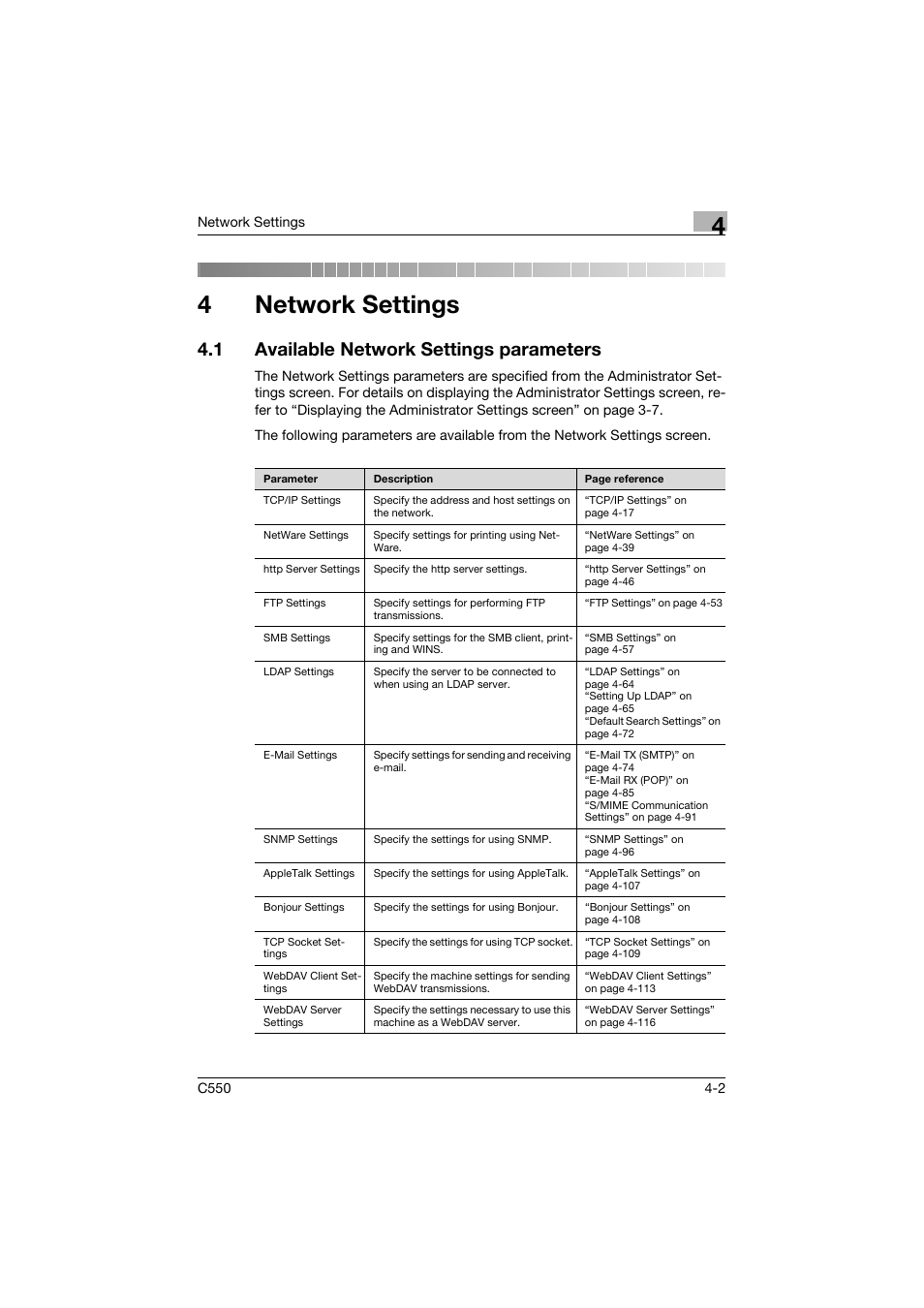 Network Settings

4

4 Network Settings

4.1 Available Network Settings parameters

The Network Settings parameters are specified from the Administrator Settings screen. For details on displaying the Administrator Settings screen, refer to “Displaying the Administrator Settings screen” on page 3-7.

The following parameters are available from the Network Settings screen.

| Parameter | Description | Page reference |
|---|---|---|
| TCP/IP Settings | Specify the address and host settings on the network. | “TCP/IP Settings” on page 4-17 |
| NetWare Settings | Specify settings for printing using NetWare. | “NetWare Settings” on page 4-39 |
| http Server Settings | Specify the http server settings. | “http Server Settings” on page 4-46 |
| FTP Settings | Specify settings for performing FTP transmissions. | “FTP Settings” on page 4-53 |
| SMB Settings | Specify settings for the SMB client, printing and WINS. | “SMB Settings” on page 4-57 |
| LDAP Settings | Specify the server to be connected to when using an LDAP server. | “LDAP Settings” on page 4-64 “Setting Up LDAP” on page 4-65 “Default Search Settings” on page 4-72 |
| E-Mail Settings | Specify settings for sending and receiving e-mail. | “E-Mail TX (SMTP)” on page 4-74 “E-Mail RX (POP)” on page 4-85 “S/MIME Communication Settings” on page 4-91 |
| SNMP Settings | Specify the settings for using SNMP. | “SNMP Settings” on page 4-96 |
| AppleTalk Settings | Specify the settings for using AppleTalk. | “AppleTalk Settings” on page 4-107 |
| Bonjour Settings | Specify the settings for using Bonjour. | “Bonjour Settings” on page 4-108 |
| TCP Socket Settings | Specify the settings for using TCP socket. | “TCP Socket Settings” on page 4-109 |
| WebDAV Client Settings | Specify the machine settings for sending WebDAV transmissions. | “WebDAV Client Settings” on page 4-113 |
| WebDAV Server Settings | Specify the settings necessary to use this machine as a WebDAV server. | “WebDAV Server Settings” on page 4-116 |

C550

4-2